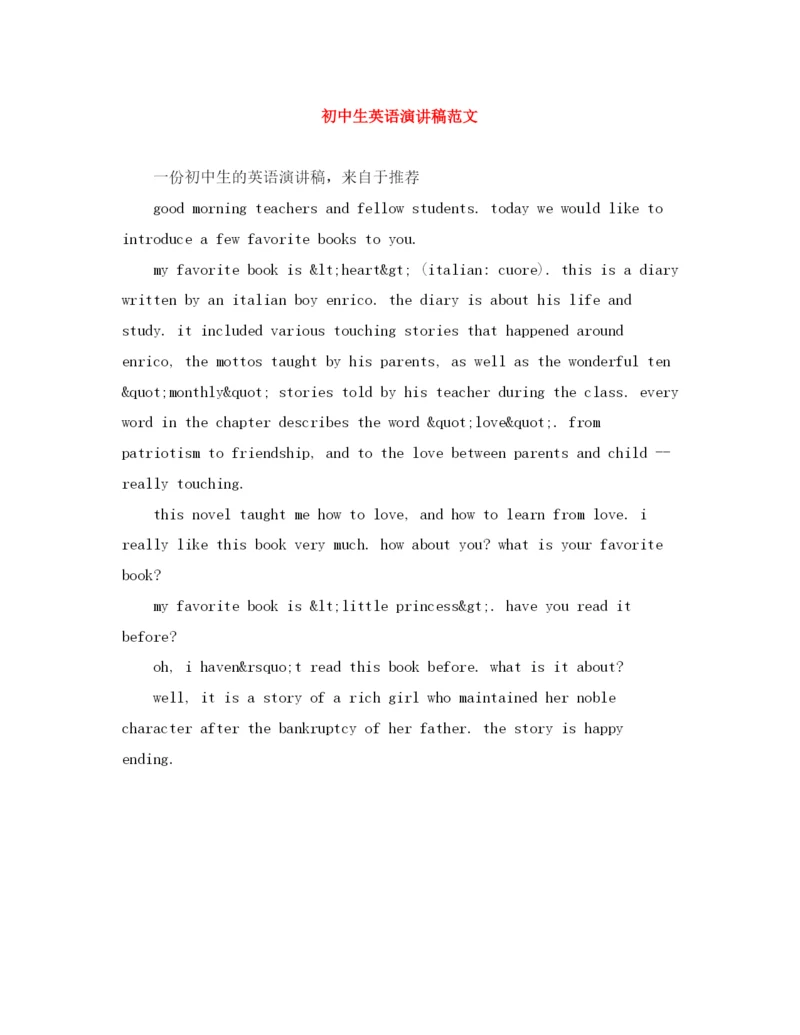 初中生英语演讲稿范文

一份初中生的英语演讲稿，来自于推荐

good morning teachers and fellow students. today we would like to introduce a few favorite books to you.

my favorite book is &lt;heart&gt; (italian: cuore). this is a diary written by an italian boy enrico. the diary is about his life and study. it included various touching stories that happened around enrico, the mottos taught by his parents, as well as the wonderful ten &quot;monthly&quot; stories told by his teacher during the class. every word in the chapter describes the word &quot;love&quot;. from patriotism to friendship, and to the love between parents and child -- really touching.

this novel taught me how to love, and how to learn from love. i really like this book very much. how about you? what is your favorite book?

my favorite book is &lt;little princess&gt;. have you read it before?

oh, i haven&rsquo;t read this book before. what is it about?

well, it is a story of a rich girl who maintained her noble character after the bankruptcy of her father. the story is happy ending.